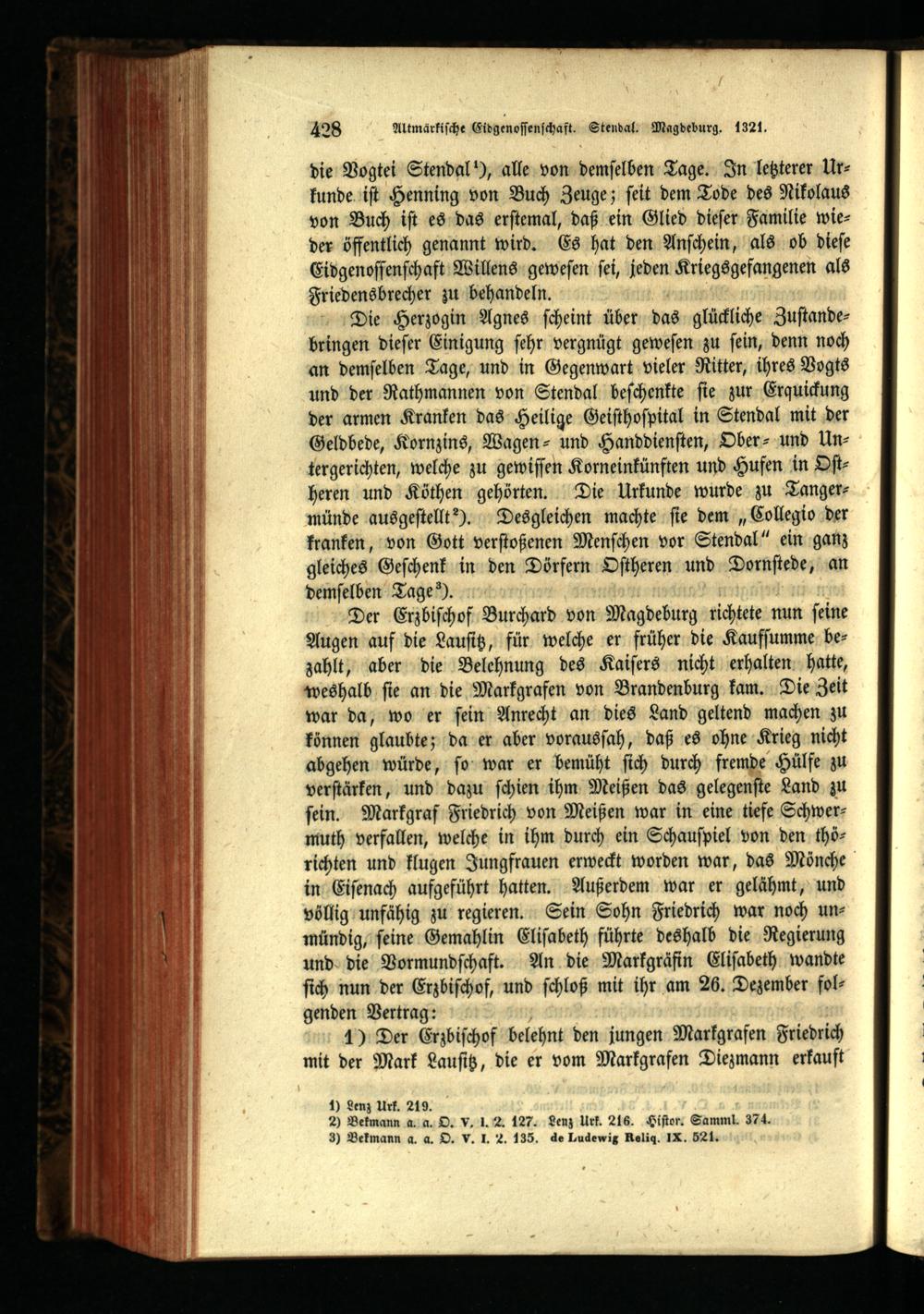 428 Altmärkische Eidgenossenschaft. Stendal. Magdeburg. 1321.

die Vogtei Stendal$^{1}$), alle von demselben Tage. In letzterer Urkunde ist Henning von Buch Zeuge; seit dem Tode des Nikolaus von Buch ist es das erstemal, daß ein Glied dieser Familie wieder öffentlich genannt wird. Es hat den Anschein, als ob diese Eidgenossenschaft Willens gewesen sei, jeden Kriegsgefangenen als Friedensbrecher zu behandeln.

Die Herzogin Agnes scheint über das glückliche Zustandebringen dieser Einigung sehr vergnügt gewesen zu sein, denn noch an demselben Tage, und in Gegenwart vieler Ritter, ihres Vogts und der Rathmannen von Stendal beschenkte sie zur Erquickung der armen Kranken das Heilige Geisthospital in Stendal mit der Geldbede, Kornzins, Wagen- und Handdiensten, Ober- und Untergerichten, welche zu gewissen Korneinkünften und Hufen in Ostheren und Köthen gehörten. Die Urkunde wurde zu Tangermünde ausgestellt$^{2}$). Desgleichen machte sie dem „Collegio der kranken, von Gott verstoßenen Menschen vor Stendal" ein ganz gleiches Geschenk in den Dörfern Ostheren und Dornstede, an demselben Tage$^{3}$).

Der Erzbischof Burchard von Magdeburg richtete nun seine Augen auf die Lausitz, für welche er früher die Kaufsumme bezahlt, aber die Belehnung des Kaisers nicht erhalten hatte, weshalb sie an die Markgrafen von Brandenburg kam. Die Zeit war da, wo er sein Anrecht an dies Land geltend machen zu können glaubte; da er aber voraussah, daß es ohne Krieg nicht abgehen würde, so war er bemüht sich durch fremde Hülfe zu verstärken, und dazu schien ihm Meißen das gelegenste Land zu sein. Markgraf Friedrich von Meißen war in eine tiefe Schwermuth verfallen, welche in ihm durch ein Schauspiel von den thörichten und klugen Jungfrauen erweckt worden war, das Mönche in Eisenach aufgeführt hatten. Außerdem war er gelähmt, und völlig unfähig zu regieren. Sein Sohn Friedrich war noch unmündig, seine Gemahlin Elisabeth führte deshalb die Regierung und die Vormundschaft. An die Markgräfin Elisabeth wandte sich nun der Erzbischof, und schloß mit ihr am 26. Dezember folgenden Vertrag:

1) Der Erzbischof belehnt den jungen Markgrafen Friedrich mit der Mark Lausitz, die er vom Markgrafen Diezmann erkauft

1) Lenz Urk. 219.
2) Bekmann a. a. O. V. I. 2. 127. Lenz Urk. 216. Histor. Samml. 374.
3) Bekmann a. a. O. V. I. 2. 135. de Ludewig Reliq. IX. 521.